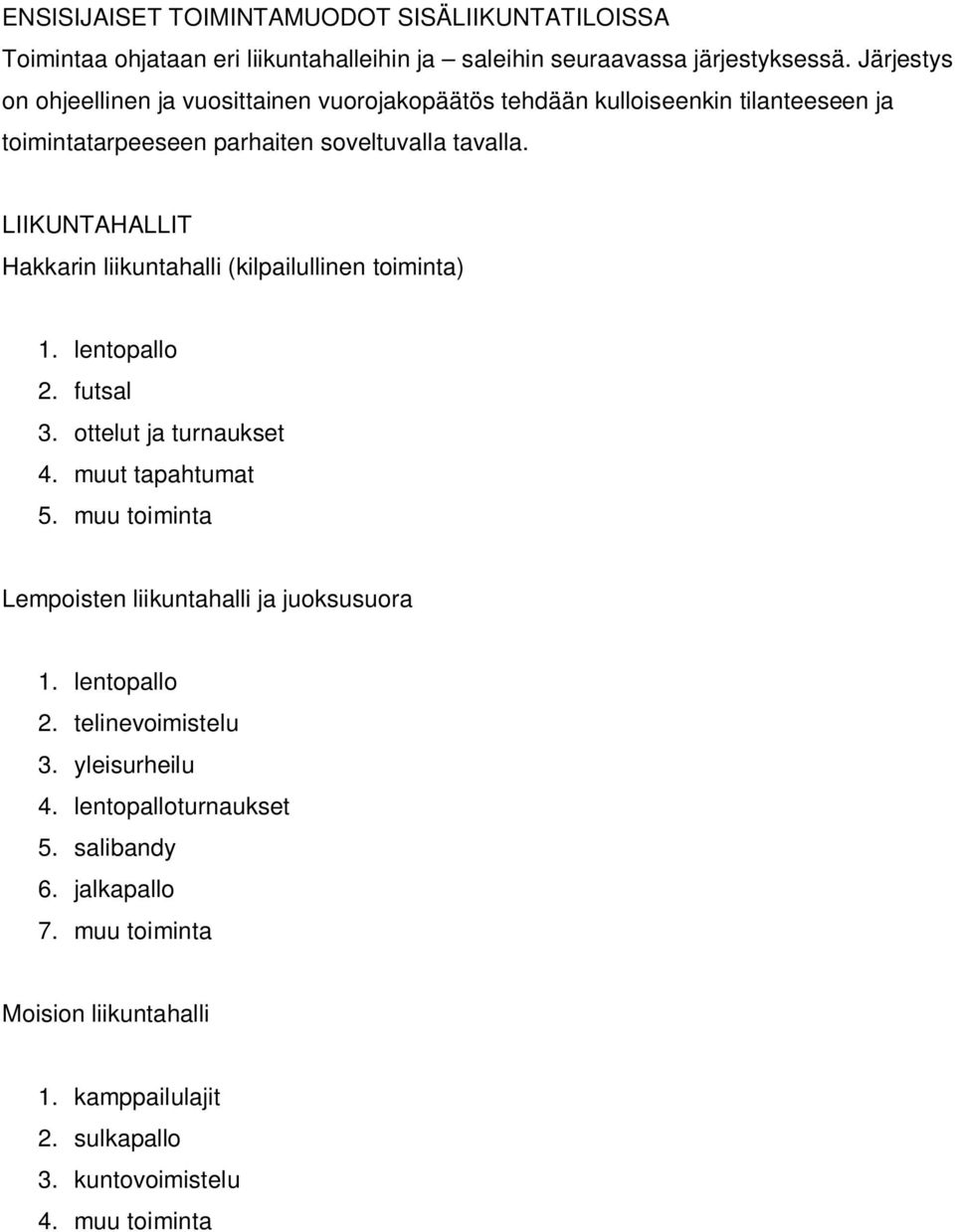 ENSISIJAISET TOIMINTAMUODOT SISÄLIIKUNTATILOISSA
Toimintaa ohjataan eri liikuntahalleihin ja – saleihin seuraavassa järjestyksessä. Järjestys on ohjeellinen ja vuosittainen vuorojakopäätös tehdään kulloiseenkin tilanteeseen ja toimintatarpeeseen parhaiten soveltuvalla tavalla.

LIIKUNTAHALLIT
Hakkarin liikuntahalli (kilpailullinen toiminta)

1. lentopallo
2. futsal
3. ottelut ja turnaukset
4. muut tapahtumat
5. muu toiminta

Lempoisten liikuntahalli ja juoksusuora

1. lentopallo
2. telinevoimistelu
3. yleisurheilu
4. lentopalloturnaukset
5. salibandy
6. jalkapallo
7. muu toiminta

Moision liikuntahalli

1. kamppailulajit
2. sulkapallo
3. kuntovoimistelu
4. muu toiminta